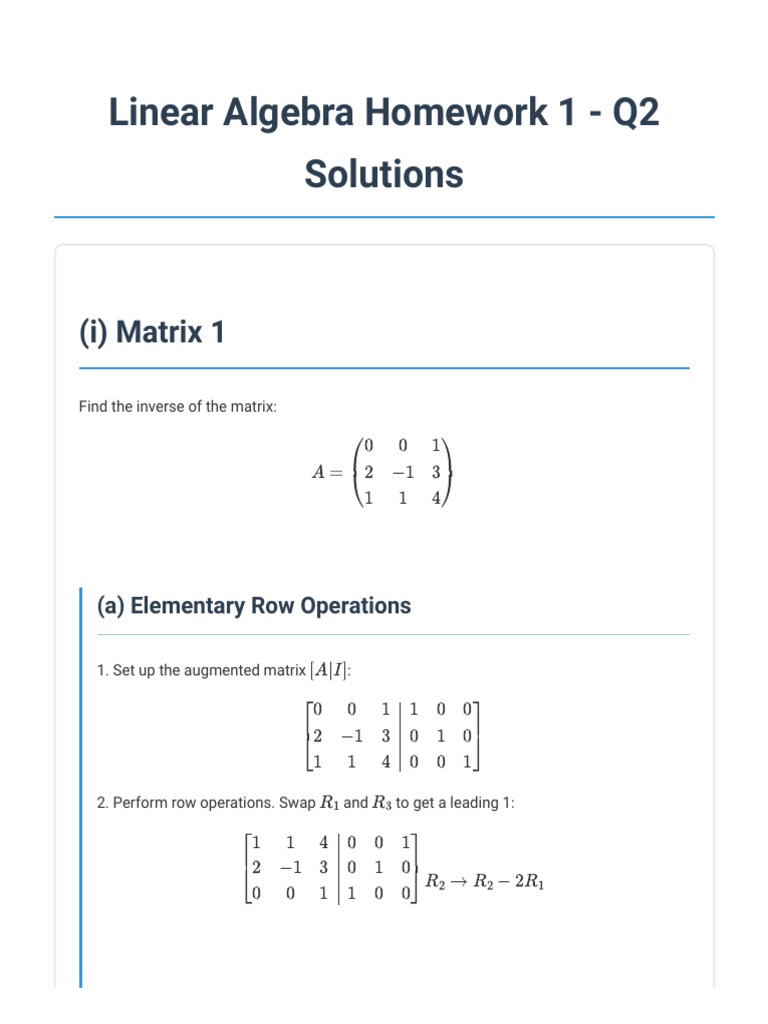 Linear Algebra Homework 1 - Q2 Solutions

(i) Matrix 1

Find the inverse of the matrix:

$A = \begin{pmatrix} 0 & 0 & 1 \\ 2 & -1 & 3 \\ 1 & 1 & 4 \end{pmatrix}$

(a) Elementary Row Operations

1. Set up the augmented matrix $[A|I]$:

$\left[\begin{array}{ccc|ccc} 0 & 0 & 1 & 1 & 0 & 0 \\ 2 & -1 & 3 & 0 & 1 & 0 \\ 1 & 1 & 4 & 0 & 0 & 1 \end{array}\right]$

2. Perform row operations. Swap $R_1$ and $R_3$ to get a leading 1:

$\left[\begin{array}{ccc|ccc} 1 & 1 & 4 & 0 & 0 & 1 \\ 2 & -1 & 3 & 0 & 1 & 0 \\ 0 & 0 & 1 & 1 & 0 & 0 \end{array}\right] R_2 \to R_2 - 2R_1$